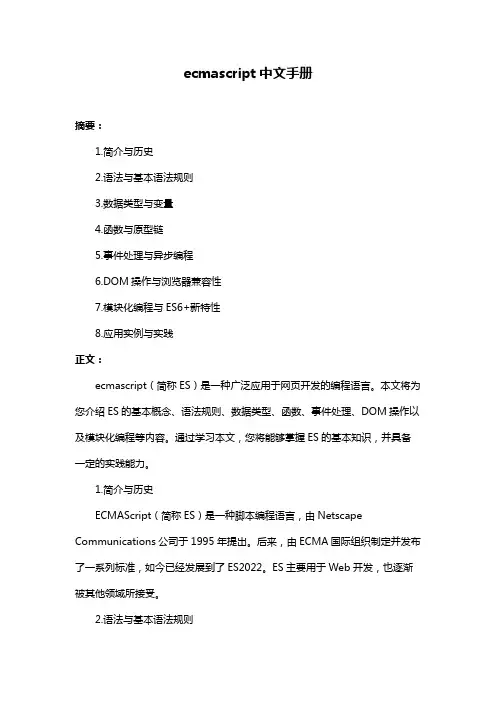 ecmascript 中文手册

摘要：

1.简介与历史

2.语法与基本语法规则

3.数据类型与变量

4.函数与原型链

5.事件处理与异步编程

6.DOM 操作与浏览器兼容性

7.模块化编程与 ES6+新特性

8.应用实例与实践

正文：

ecmascript（简称 ES）是一种广泛应用于网页开发的编程语言。本文将为您介绍 ES 的基本概念、语法规则、数据类型、函数、事件处理、DOM 操作以及模块化编程等内容。通过学习本文，您将能够掌握 ES 的基本知识，并具备一定的实践能力。

1.简介与历史

ECMAScript（简称 ES）是一种脚本编程语言，由 Netscape Communications 公司于 1995 年提出。后来，由 ECMA 国际组织制定并发布了一系列标准，如今已经发展到了 ES2022。ES 主要用于 Web 开发，也逐渐被其他领域所接受。

2.语法与基本语法规则